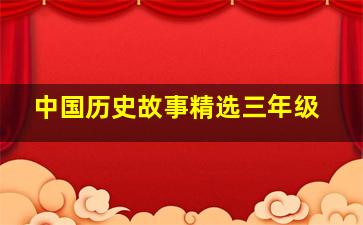 中国历史故事精选三年级